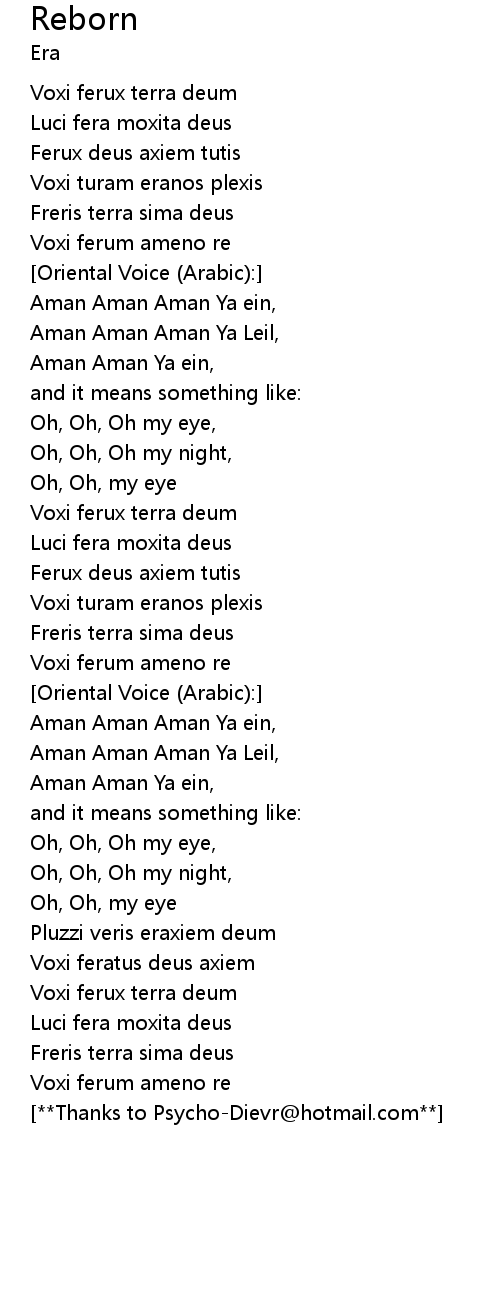 Reborn
Era

Voxi ferux terra deum
Luci fera moxita deus
Ferux deus axiem tutis
Voxi turam eranos plexis
Freris terra sima deus
Voxi ferum ameno re
[Oriental Voice (Arabic):]
Aman Aman Aman Ya ein,
Aman Aman Aman Ya Leil,
Aman Aman Ya ein,
and it means something like:
Oh, Oh, Oh my eye,
Oh, Oh, Oh my night,
Oh, Oh, my eye
Voxi ferux terra deum
Luci fera moxita deus
Ferux deus axiem tutis
Voxi turam eranos plexis
Freris terra sima deus
Voxi ferum ameno re
[Oriental Voice (Arabic):]
Aman Aman Aman Ya ein,
Aman Aman Aman Ya Leil,
Aman Aman Ya ein,
and it means something like:
Oh, Oh, Oh my eye,
Oh, Oh, Oh my night,
Oh, Oh, my eye
Pluzzi veris eraxiem deum
Voxi feratus deus axiem
Voxi ferux terra deum
Luci fera moxita deus
Freris terra sima deus
Voxi ferum ameno re
[**Thanks to Psycho-Dievr@hotmail.com**]